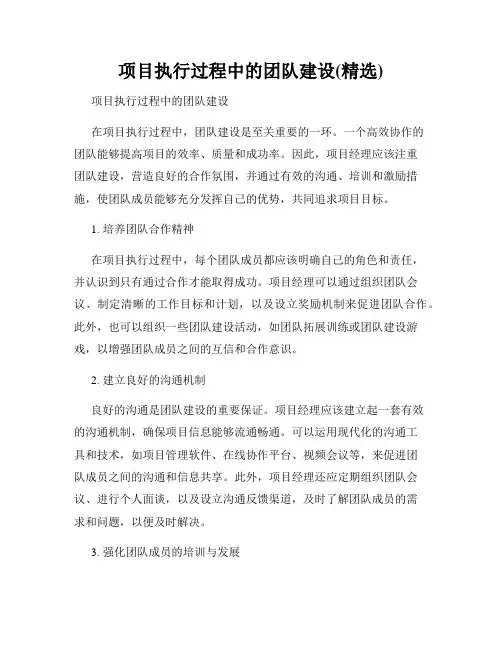 项目执行过程中的团队建设(精选)

项目执行过程中的团队建设

在项目执行过程中，团队建设是至关重要的一环。一个高效协作的团队能够提高项目的效率、质量和成功率。因此，项目经理应该注重团队建设，营造良好的合作氛围，并通过有效的沟通、培训和激励措施，使团队成员能够充分发挥自己的优势，共同追求项目目标。

1. 培养团队合作精神

在项目执行过程中，每个团队成员都应该明确自己的角色和责任，并认识到只有通过合作才能取得成功。项目经理可以通过组织团队会议、制定清晰的工作目标和计划，以及设立奖励机制来促进团队合作。此外，也可以组织一些团队建设活动，如团队拓展训练或团队建设游戏，以增强团队成员之间的互信和合作意识。

2. 建立良好的沟通机制

良好的沟通是团队建设的重要保证。项目经理应该建立起一套有效的沟通机制，确保项目信息能够流通畅通。可以运用现代化的沟通工具和技术，如项目管理软件、在线协作平台、视频会议等，来促进团队成员之间的沟通和信息共享。此外，项目经理还应定期组织团队会议、进行个人面谈，以及设立沟通反馈渠道，及时了解团队成员的需求和问题，以便及时解决。

3. 强化团队成员的培训与发展